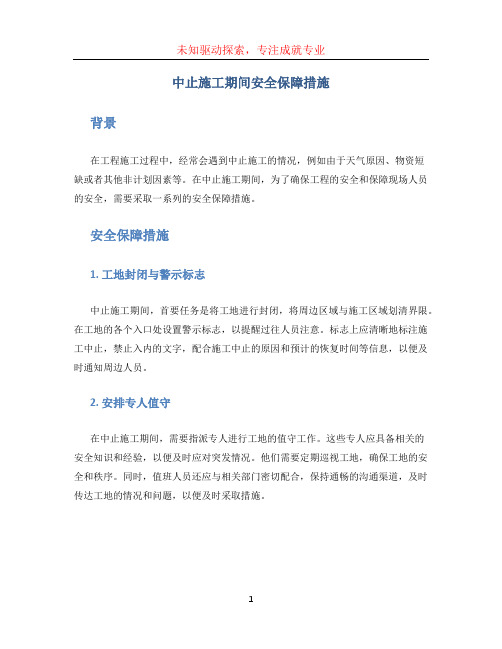 未知驱动探索，专注成就专业

中止施工期间安全保障措施

背景

在工程施工过程中，经常会遇到中止施工的情况，例如由于天气原因、物资短缺或者其他非计划因素等。在中止施工期间，为了确保工程的安全和保障现场人员的安全，需要采取一系列的安全保障措施。

安全保障措施

1. 工地封闭与警示标志

中止施工期间，首要任务是将工地进行封闭，将周边区域与施工区域划清界限。在工地的各个入口处设置警示标志，以提醒过往人员注意。标志上应清晰地标注施工中止，禁止入内的文字，配合施工中止的原因和预计的恢复时间等信息，以便及时通知周边人员。

2. 安排专人值守

在中止施工期间，需要指派专人进行工地的值守工作。这些专人应具备相关的安全知识和经验，以便及时应对突发情况。他们需要定期巡视工地，确保工地的安全和秩序。同时，值班人员还应与相关部门密切配合，保持通畅的沟通渠道，及时传达工地的情况和问题，以便及时采取措施。

1